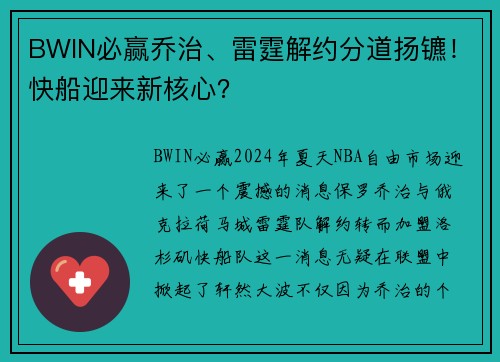 BWIN必赢乔治、雷霆解约分道扬镳！快船迎来新核心？

BWIN必赢2024年夏天NBA自由市场迎来了一个震撼的消息保罗乔治与俄克拉荷马城雷霆队解约转而加盟洛杉矶快船队这一消息无疑在联盟中掀起了轩然大波不仅因为乔治的个